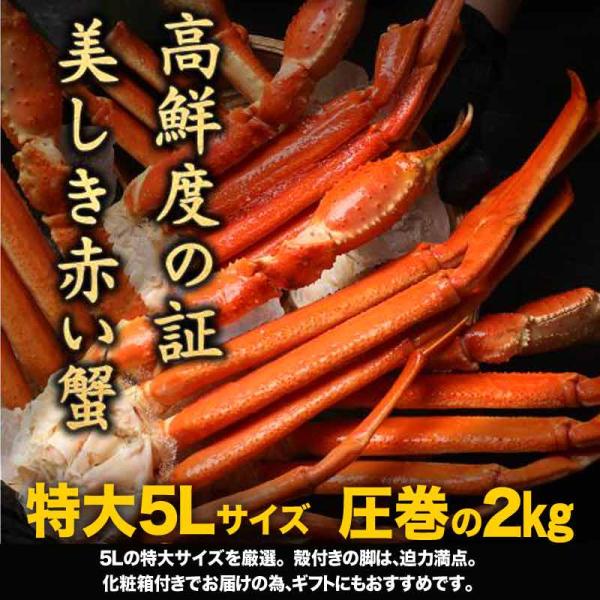 高鮮度の証
美しき赤い蟹

特大5Lサイズ 圧巻の2kg

5Lの特大サイズを厳選。殻付きの脚は、迫力満点。
化粧箱付きでお届けの為、ギフトにもおすすめです。